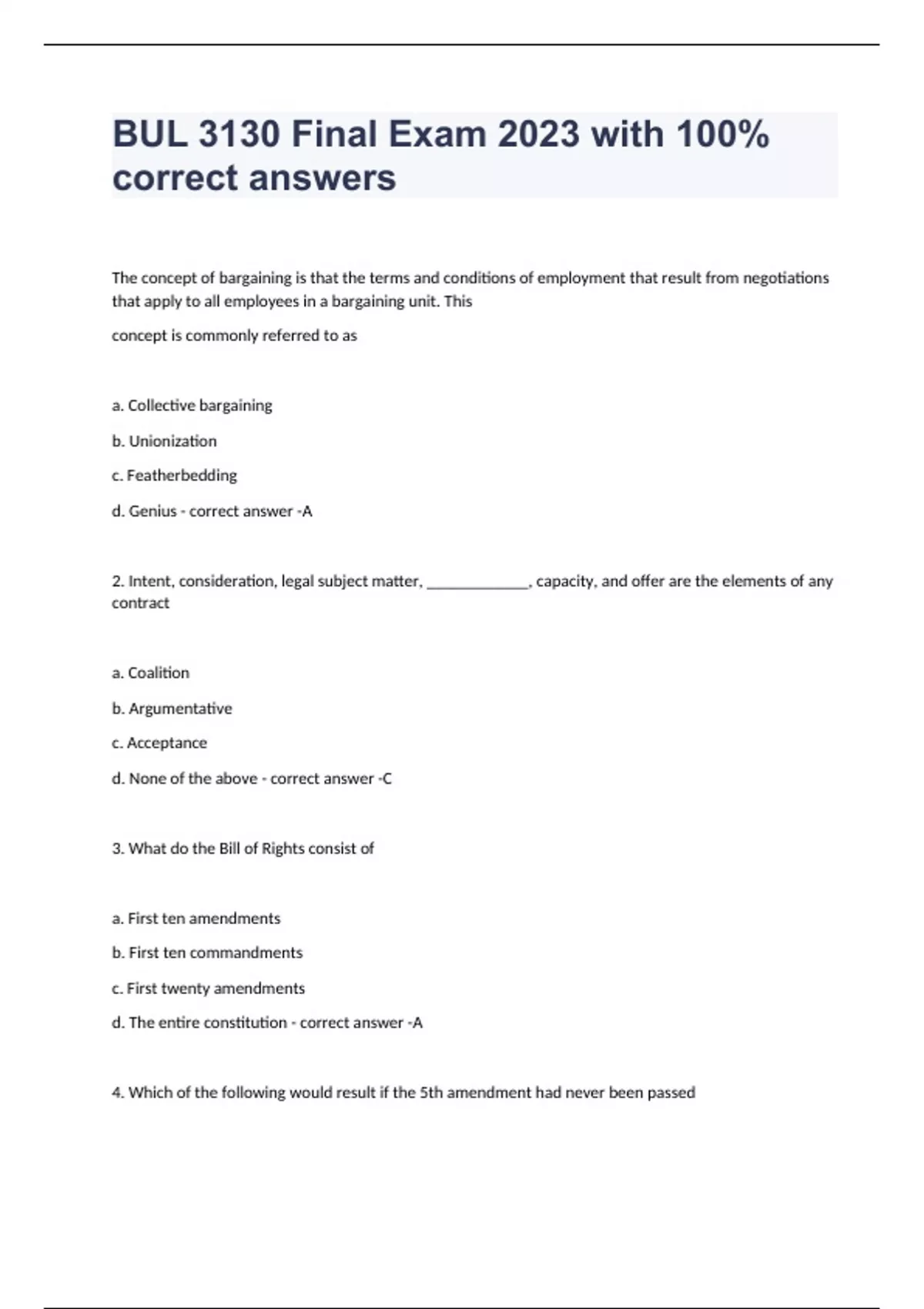 BUL 3130 Final Exam 2023 with 100% correct answers

The concept of bargaining is that the terms and conditions of employment that result from negotiations that apply to all employees in a bargaining unit. This

concept is commonly referred to as

a. Collective bargaining

b. Unionization

c. Featherbedding

d. Genius - correct answer -A

2. Intent, consideration, legal subject matter, _____________, capacity, and offer are the elements of any contract

a. Coalition

b. Argumentative

c. Acceptance

d. None of the above - correct answer -C

3. What do the Bill of Rights consist of

a. First ten amendments

b. First ten commandments

c. First twenty amendments

d. The entire constitution - correct answer -A

4. Which of the following would result if the 5th amendment had never been passed